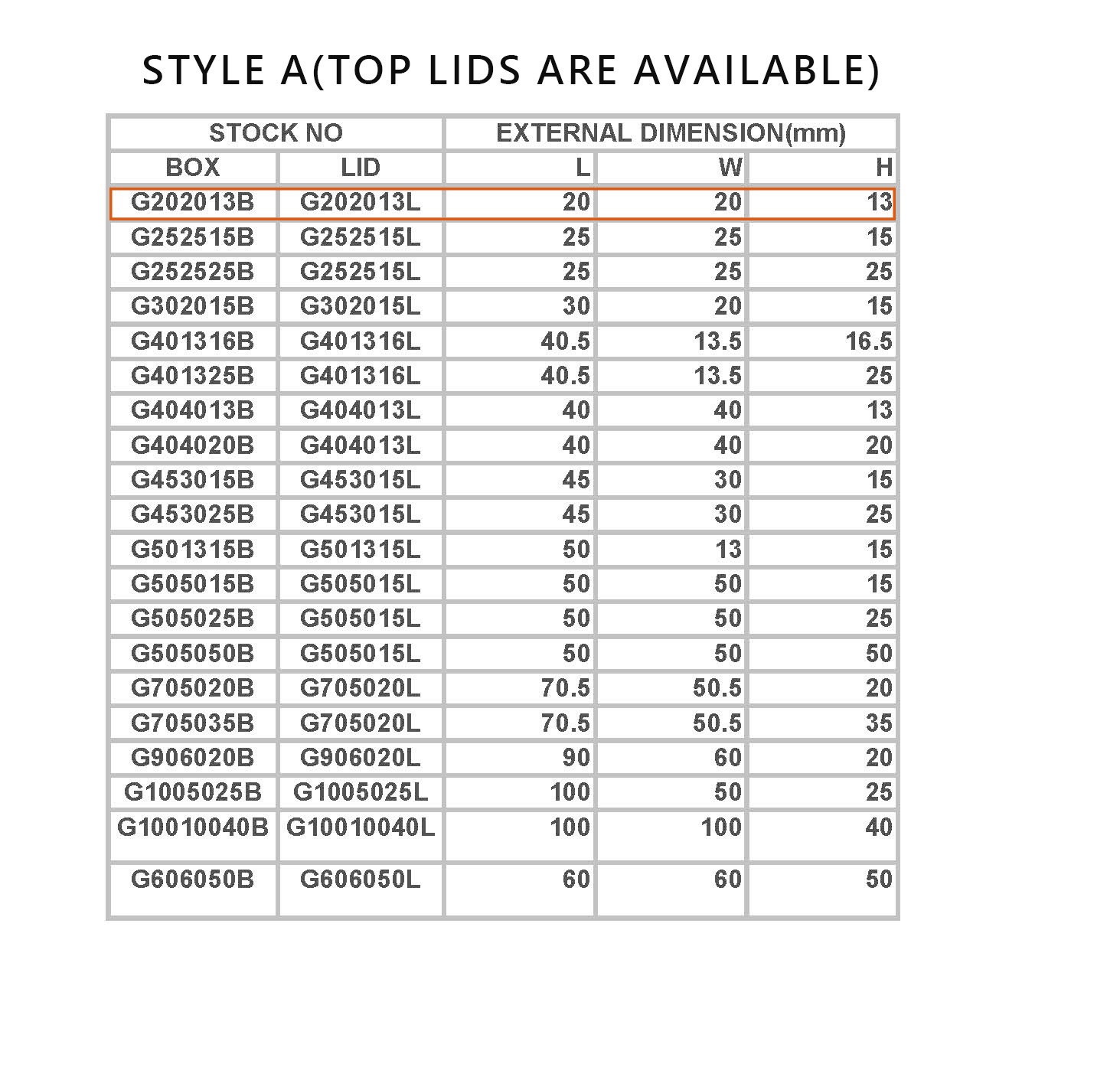 STYLE A(TOP LIDS ARE AVAILABLE)

| STOCK NO | | EXTERNAL DIMENSION(mm) | | |
|---|---|---|---|---|
| BOX | LID | L | W | H |
| G202013B | G202013L | 20 | 20 | 13 |
| G252515B | G252515L | 25 | 25 | 15 |
| G252525B | G252515L | 25 | 25 | 25 |
| G302015B | G302015L | 30 | 20 | 15 |
| G401316B | G401316L | 40.5 | 13.5 | 16.5 |
| G401325B | G401316L | 40.5 | 13.5 | 25 |
| G404013B | G404013L | 40 | 40 | 13 |
| G404020B | G404013L | 40 | 40 | 20 |
| G453015B | G453015L | 45 | 30 | 15 |
| G453025B | G453015L | 45 | 30 | 25 |
| G501315B | G501315L | 50 | 13 | 15 |
| G505015B | G505015L | 50 | 50 | 15 |
| G505025B | G505015L | 50 | 50 | 25 |
| G505050B | G505015L | 50 | 50 | 50 |
| G705020B | G705020L | 70.5 | 50.5 | 20 |
| G705035B | G705020L | 70.5 | 50.5 | 35 |
| G906020B | G906020L | 90 | 60 | 20 |
| G1005025B | G1005025L | 100 | 50 | 25 |
| G10010040B | G10010040L | 100 | 100 | 40 |
| G606050B | G606050L | 60 | 60 | 50 |